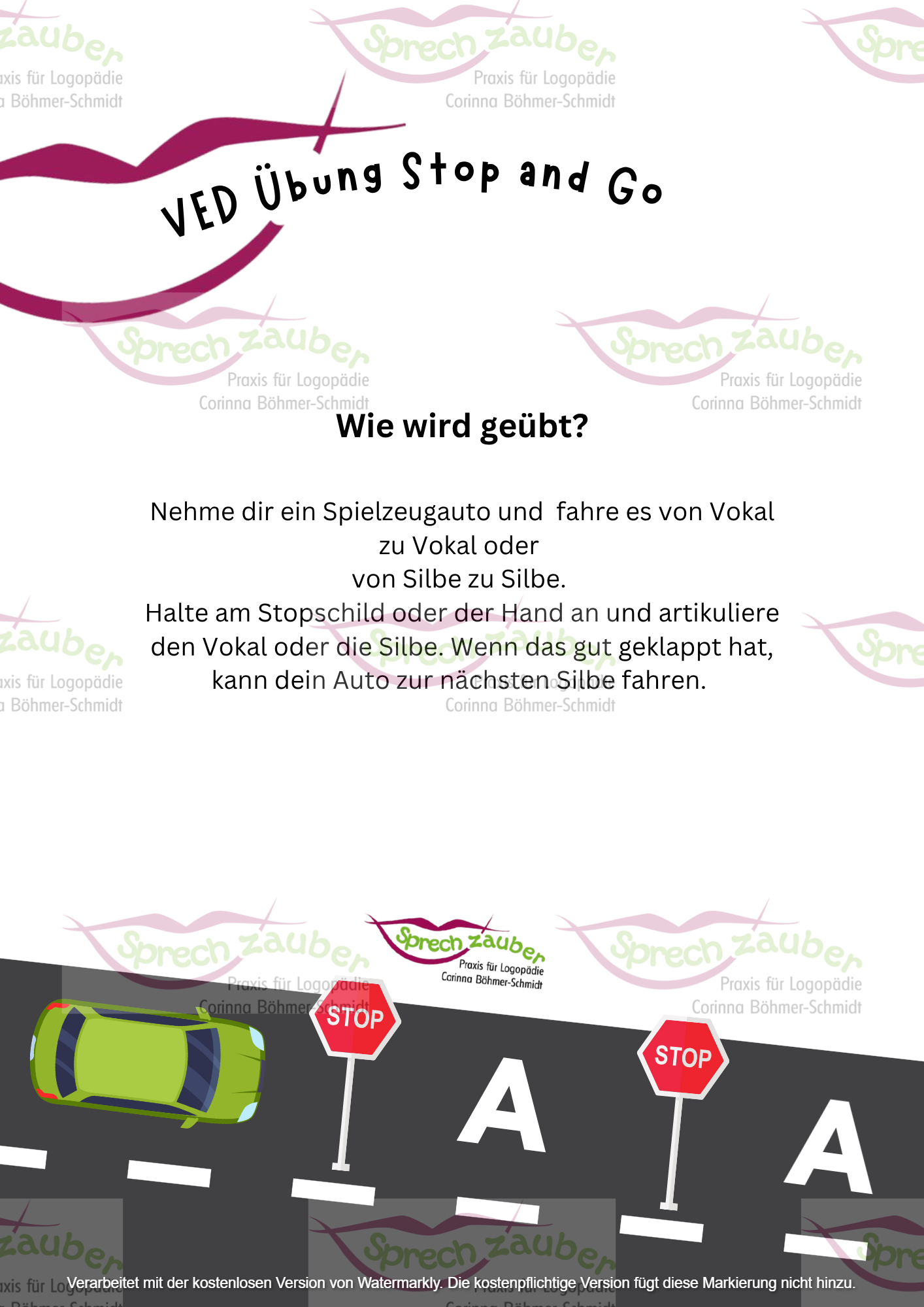 VED Übung Stop and Go

Wie wird geübt?

Nehme dir ein Spielzeugauto und fahre es von Vokal zu Vokal oder von Silbe zu Silbe. Halte am Stopschild oder der Hand an und artikuliere den Vokal oder die Silbe. Wenn das gut geklappt hat, kann dein Auto zur nächsten Silbe fahren.

Sprech zauber
Praxis für Logopädie
Corinna Böhmer-Schmidt

STOP

A

STOP

A

Verarbeitet mit der kostenlosen Version von Watermarkly. Die kostenpflichtige Version fügt diese Markierung nicht hinzu.

Sprech zauber
Praxis für Logopädie
Corinna Böhmer-Schmidt